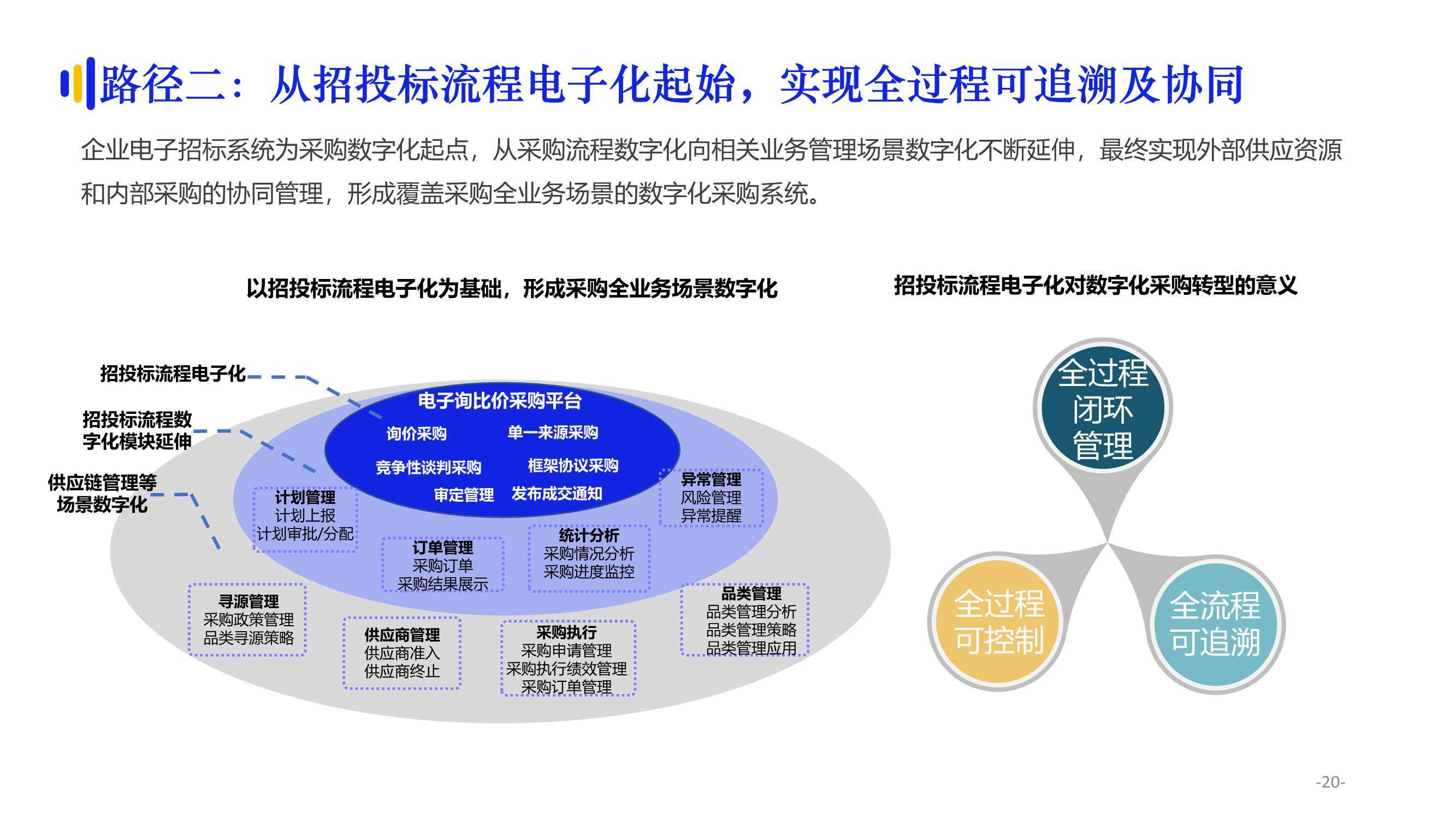 路径二：从招投标流程电子化起始，实现全过程可追溯及协同

企业电子招标系统为采购数字化起点，从采购流程数字化向相关业务管理场景数字化不断延伸，最终实现外部供应资源和内部采购的协同管理，形成覆盖采购全业务场景的数字化采购系统。

以招投标流程电子化为基础，形成采购全业务场景数字化

招投标流程电子化

招投标流程数字化模块延伸

供应链管理等场景数字化

电子询比价采购平台

询价采购

单一来源采购

竞争性谈判采购

框架协议采购

审定管理

发布成交通知

计划管理
计划上报
计划审批/分配

异常管理
风险管理
异常提醒

订单管理
采购订单
采购结果展示

统计分析
采购情况分析
采购进度监控

寻源管理
采购政策管理
品类寻源策略

供应商管理
供应商准入
供应商终止

采购执行
采购申请管理
采购执行绩效管理
采购订单管理

品类管理
品类管理分析
品类管理策略
品类管理应用

招投标流程电子化对数字化采购转型的意义

全过程闭环管理

全过程可控制

全流程可追溯

-20-